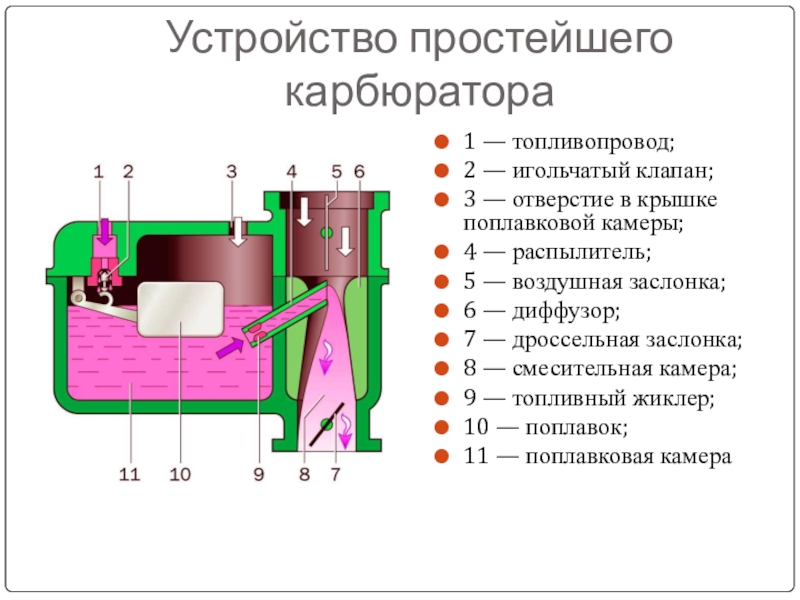 Устройство простейшего карбюратора

1 2 3 4 5 6

11 10 9 8 7

1 — топливопровод;
2 — игольчатый клапан;
3 — отверстие в крышке поплавковой камеры;
4 — распылитель;
5 — воздушная заслонка;
6 — диффузор;
7 — дроссельная заслонка;
8 — смесительная камера;
9 — топливный жиклер;
10 — поплавок;
11 — поплавковая камера